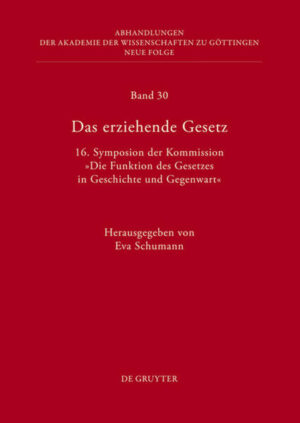 ABHANDLUNGEN
DER AKADEMIE DER WISSENSCHAFTEN ZU GÖTTINGEN
NEUE FOLGE

Band 30

Das erziehende Gesetz

16. Symposion der Kommission »Die Funktion des Gesetzes in Geschichte und Gegenwart«

Herausgegeben von
Eva Schumann

DE GRUYTER